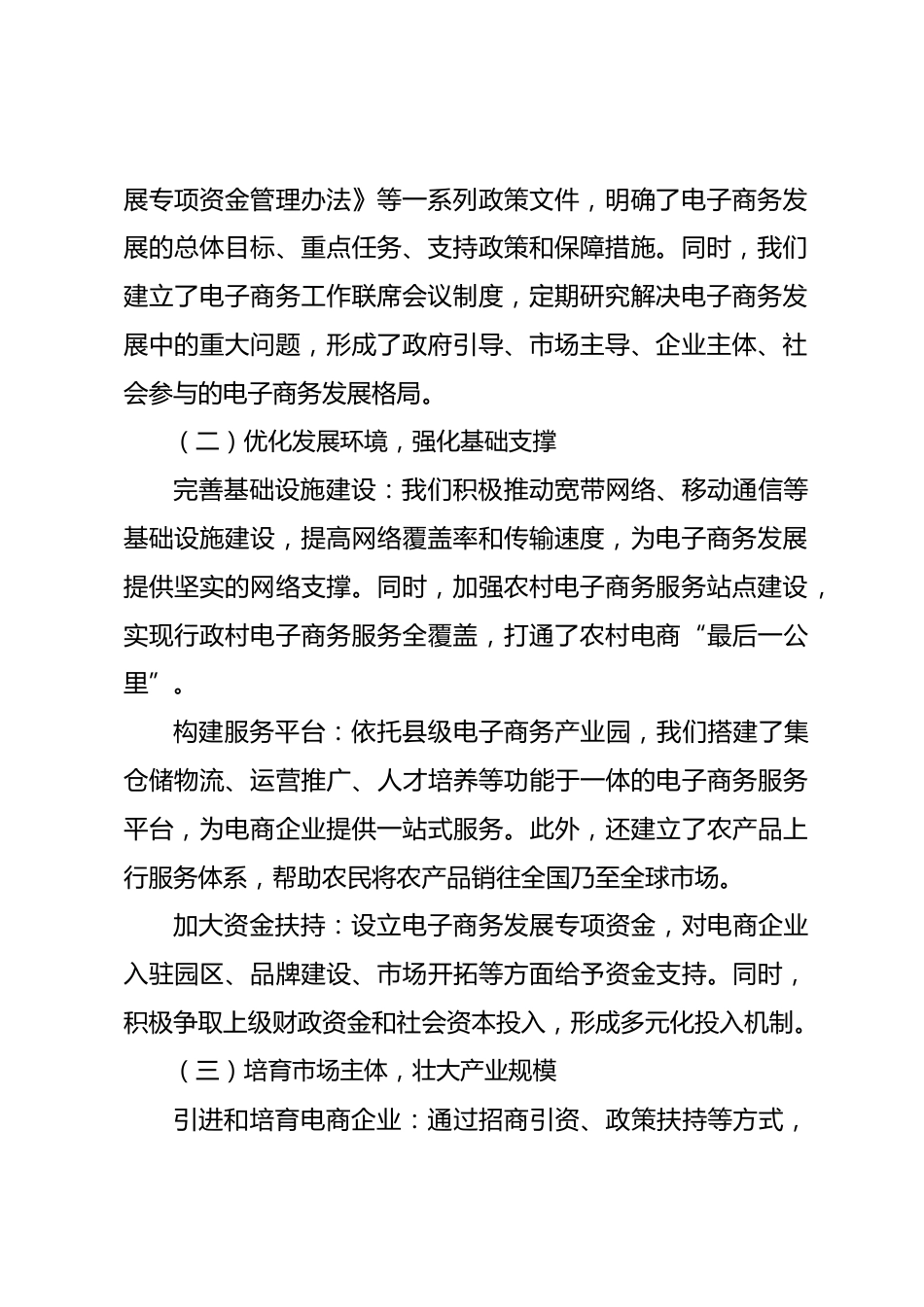 展专项资金管理办法》等一系列政策文件，明确了电子商务发展的总体目标、重点任务、支持政策和保障措施。同时，我们建立了电子商务工作联席会议制度，定期研究解决电子商务发展中的重大问题，形成了政府引导、市场主导、企业主体、社会参与的电子商务发展格局。

（二）优化发展环境，强化基础支撑

完善基础设施建设：我们积极推动宽带网络、移动通信等基础设施建设，提高网络覆盖率和传输速度，为电子商务发展提供坚实的网络支撑。同时，加强农村电子商务服务站点建设，实现行政村电子商务服务全覆盖，打通了农村电商“最后一公里”。

构建服务平台：依托县级电子商务产业园，我们搭建了集仓储物流、运营推广、人才培养等功能于一体的电子商务服务平台，为电商企业提供一站式服务。此外，还建立了农产品上行服务体系，帮助农民将农产品销往全国乃至全球市场。

加大资金扶持：设立电子商务发展专项资金，对电商企业入驻园区、品牌建设、市场开拓等方面给予资金支持。同时，积极争取上级财政资金和社会资本投入，形成多元化投入机制。

（三）培育市场主体，壮大产业规模

引进和培育电商企业：通过招商引资、政策扶持等方式，